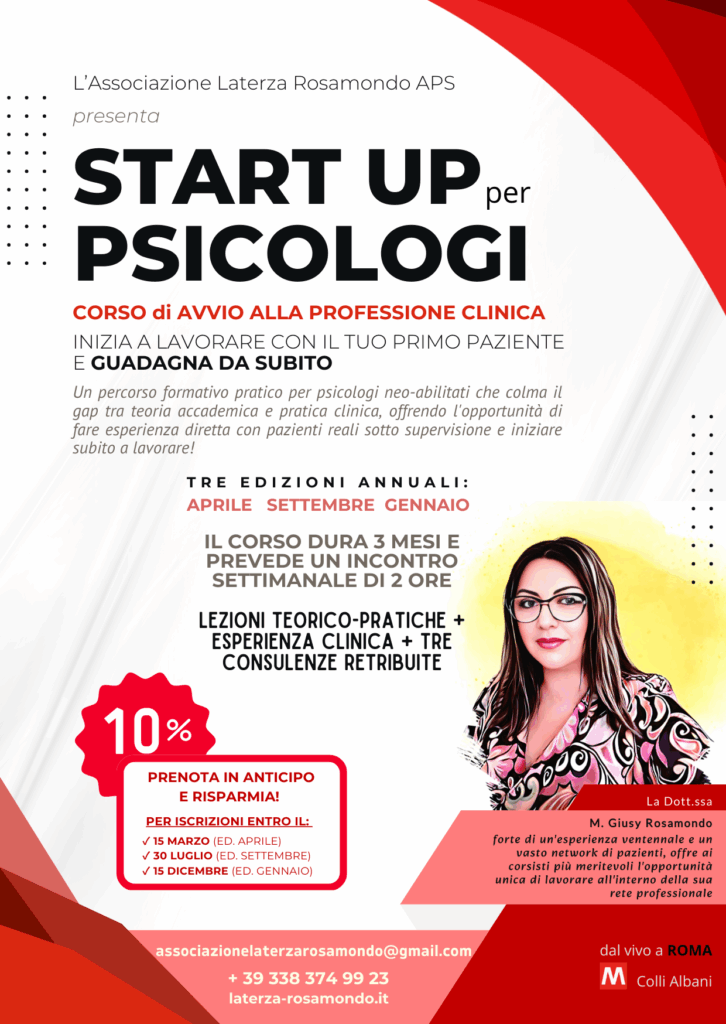 L'Associazione Laterza Rosamondo APS

presenta

START UP per PSICOLOGI

CORSO di AVVIO ALLA PROFESSIONE CLINICA

INIZIA A LAVORARE CON IL TUO PRIMO PAZIENTE E GUADAGNA DA SUBITO

Un percorso formativo pratico per psicologi neo-abilitati che colma il gap tra teoria accademica e pratica clinica, offrendo l'opportunità di fare esperienza diretta con pazienti reali sotto supervisione e iniziare subito a lavorare!

TRE EDIZIONI ANNUALI:

APRILE SETTEMBRE GENNAIO

IL CORSO DURA 3 MESI E PREVEDE UN INCONTRO SETTIMANALE DI 2 ORE

LEZIONI TEORICO-PRATICHE + ESPERIENZA CLINICA + TRE CONSULENZE RETRIBUITE

10%

PRENOTA IN ANTICIPO E RISPARMIA!

PER ISCRIZIONI ENTRO IL:

✓ 15 MARZO (ED. APRILE)
✓ 30 LUGLIO (ED. SETTEMBRE)
✓ 15 DICEMBRE (ED. GENNAIO)

La Dott.ssa

M. Giusy Rosamondo

forte di un'esperienza ventennale e un vasto network di pazienti, offre ai corsisti più meritevoli l'opportunità unica di lavorare all'interno della sua rete professionale

associazionelaterzarosamondo@gmail.com

+ 39 338 374 99 23

laterza-rosamondo.it

dal vivo a ROMA

M Colli Albani